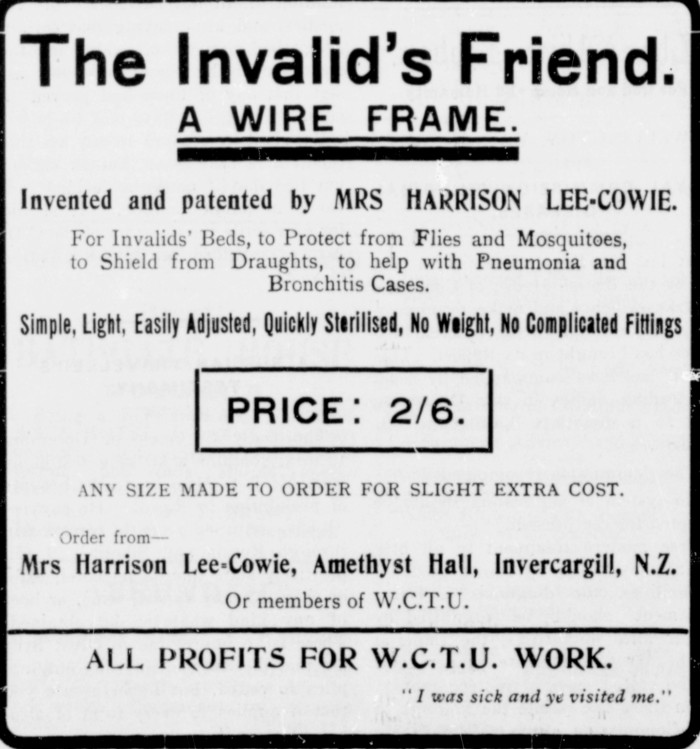 The Invalid's Friend.

A WIRE FRAME.

Invented and patented by MRS HARRISON LEE-COWIE.

For Invalids' Beds, to Protect from Flies and Mosquitoes, to Shield from Draughts, to help with Pneumonia and Bronchitis Cases.

Simple, Light, Easily Adjusted, Quickly Sterilised, No Weight, No Complicated Fittings

PRICE: 2/6.

ANY SIZE MADE TO ORDER FOR SLIGHT EXTRA COST.

Order from—

Mrs Harrison Lee-Cowie, Amethyst Hall, Invercargill, N.Z.

Or members of W.C.T.U.

ALL PROFITS FOR W.C.T.U. WORK.

"I was sick and ye visited me."